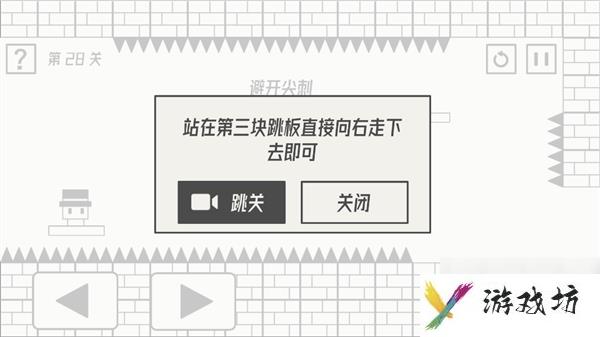 ?
第 28 关

避开尖刺

站在第三块跳板直接向右走下去即可

跳关

关闭

游戏坊